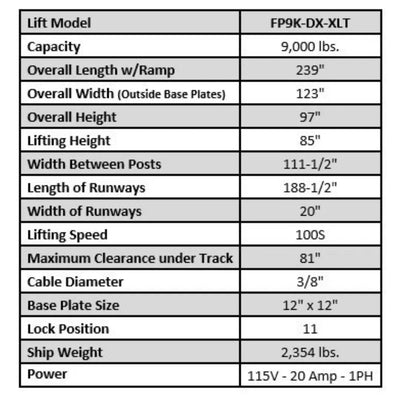 | Lift Model | FP9K-DX-XLT |
|---|---|
| Capacity | 9,000 lbs. |
| Overall Length w/Ramp | 239" |
| Overall Width (Outside Base Plates) | 123" |
| Overall Height | 97" |
| Lifting Height | 85" |
| Width Between Posts | 111-1/2" |
| Length of Runways | 188-1/2" |
| Width of Runways | 20" |
| Lifting Speed | 100S |
| Maximum Clearance under Track | 81" |
| Cable Diameter | 3/8" |
| Base Plate Size | 12" x 12" |
| Lock Position | 11 |
| Ship Weight | 2,354 lbs. |
| Power | 115V - 20 Amp - 1PH |